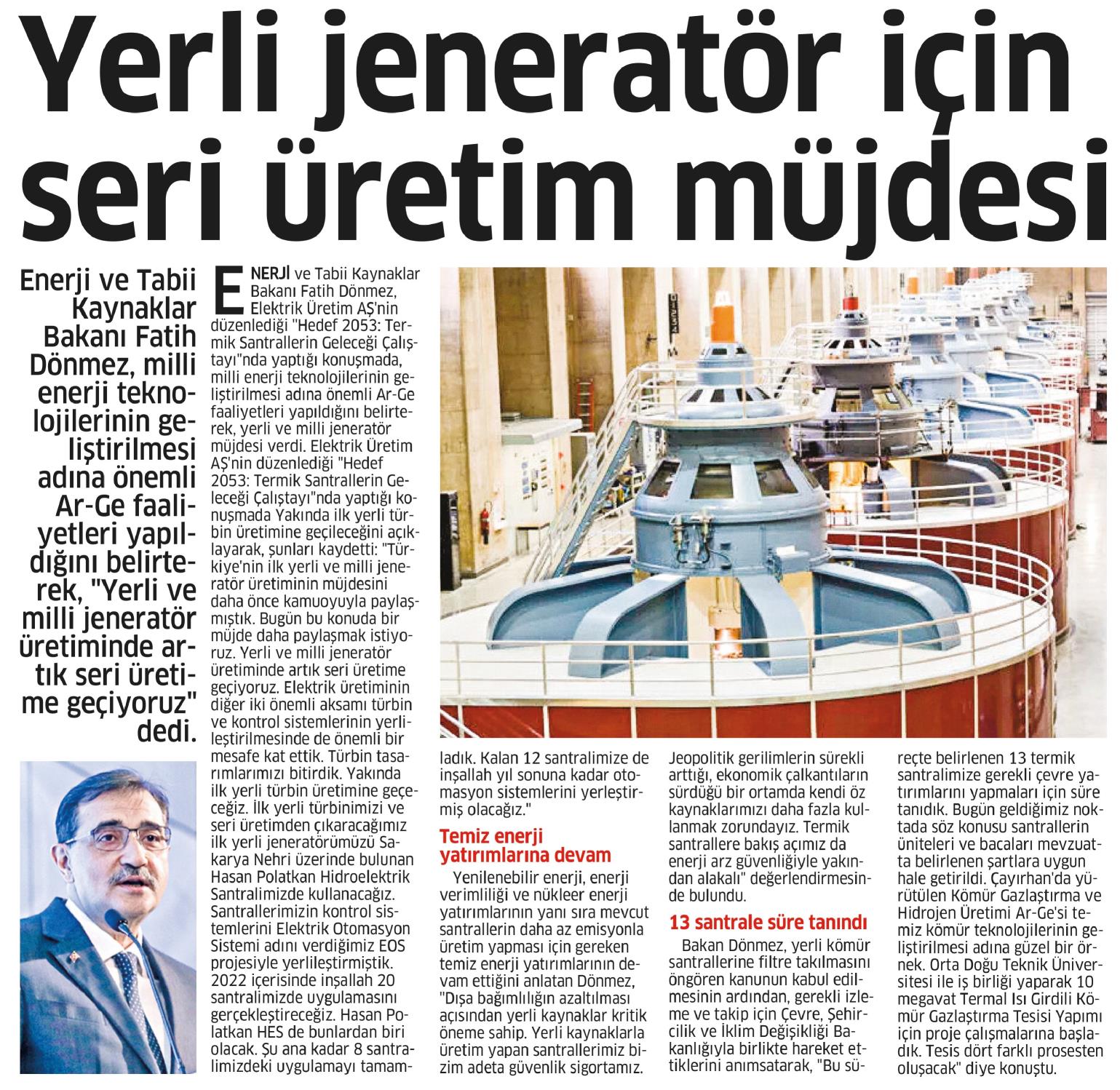 Yerli jeneratör için seri üretim müjdesi

Enerji ve Tabii Kaynaklar Bakanı Fatih Dönmez, milli enerji teknolojilerinin geliştirilmesi adına önemli Ar-Ge faaliyetleri yapıldığını belirterek, "Yerli ve milli jeneratör üretiminde artık seri üretime geçiyoruz" dedi.

ENERJİ ve Tabii Kaynaklar Bakanı Fatih Dönmez, Elektrik Üretim AŞ'nin düzenlediği "Hedef 2053: Termik Santrallerin Geleceği Çalıştayı"nda yaptığı konuşmada, milli enerji teknolojilerinin geliştirilmesi adına önemli Ar-Ge faaliyetleri yapıldığını belirterek, yerli ve milli jeneratör müjdesi verdi. Elektrik Üretim AŞ'nin düzenlediği "Hedef 2053: Termik Santrallerin Geleceği Çalıştayı"nda yaptığı konuşmada Yakında ilk yerli türbin üretimine geçileceğini açıklayarak, şunları kaydetti: "Türkiye'nin ilk yerli ve milli jeneratör üretiminin müjdesini daha önce kamuoyuyla paylaşmıştık. Bugün bu konuda bir müjde daha paylaşmak istiyoruz. Yerli ve milli jeneratör üretiminde artık seri üretime geçiyoruz. Elektrik üretiminin diğer iki önemli aksamı türbin ve kontrol sistemlerinin yerlileştirilmesinde de önemli bir mesafe kat ettik. Türbin tasarımlarımızı bitirdik. Yakında ilk yerli türbin üretimine geçeceğiz. İlk yerli türbinimizi ve seri üretimden çıkaracağımız ilk yerli jeneratörümüzü Sakarya Nehri üzerinde bulunan Hasan Polatkan Hidroelektrik Santralimizde kullanacağız. Santrallerimizin kontrol sistemlerini Elektrik Otomasyon Sistemi adını verdiğimiz EOS projesiyle yerlileştirmiştik. 2022 içerisinde inşallah 20 santralimizde uygulamasını gerçekleştireceğiz. Hasan Polatkan HES de bunlardan biri olacak. Şu ana kadar 8 santralimizdeki uygulamayı tamamladık. Kalan 12 santralimize de inşallah yıl sonuna kadar otomasyon sistemlerini yerleştirmiş olacağız."

Temiz enerji yatırımlarına devam

Yenilenebilir enerji, enerji verimliliği ve nükleer enerji yatırımlarının yanı sıra mevcut santrallerin daha az emisyonla üretim yapması için gereken temiz enerji yatırımlarının devam ettiğini anlatan Dönmez, "Dışa bağımlılığın azaltılması açısından yerli kaynaklar kritik öneme sahip. Yerli kaynaklarla üretim yapan santrallerimiz bizim adeta güvenlik sigortamız. Jeopolitik gerilimlerin sürekli arttığı, ekonomik çalkantıların sürdüğü bir ortamda kendi öz kaynaklarımızı daha fazla kullanmak zorundayız. Termik santrallere bakış açımız da enerji arz güvenliğiyle yakından alakalı" değerlendirmesinde bulundu.

13 santrale süre tanındı

Bakan Dönmez, yerli kömür santrallerine filtre takılmasını öngören kanunun kabul edilmesinin ardından, gerekli izleme ve takip için Çevre, Şehircilik ve İklim Değişikliği Bakanlığıyla birlikte hareket ettiklerini anımsatarak, "Bu süreçte belirlenen 13 termik santralimize gerekli çevre yatırımlarını yapmaları için süre tanıdık. Bugün geldiğimiz noktada söz konusu santrallerin üniteleri ve bacaları mevzuatta belirlenen şartlara uygun hale getirildi. Çayırhan'da yürütülen Kömür Gazlaştırma ve Hidrojen Üretimi Ar-Ge'si temiz kömür teknolojilerinin geliştirilmesi adına güzel bir örnek. Orta Doğu Teknik Üniversitesi ile iş birliği yaparak 10 megavat Termal Isı Girdili Kömür Gazlaştırma Tesisi Yapımı için proje çalışmalarına başladık. Tesis dört farklı prosesten oluşacak" diye konuştu.